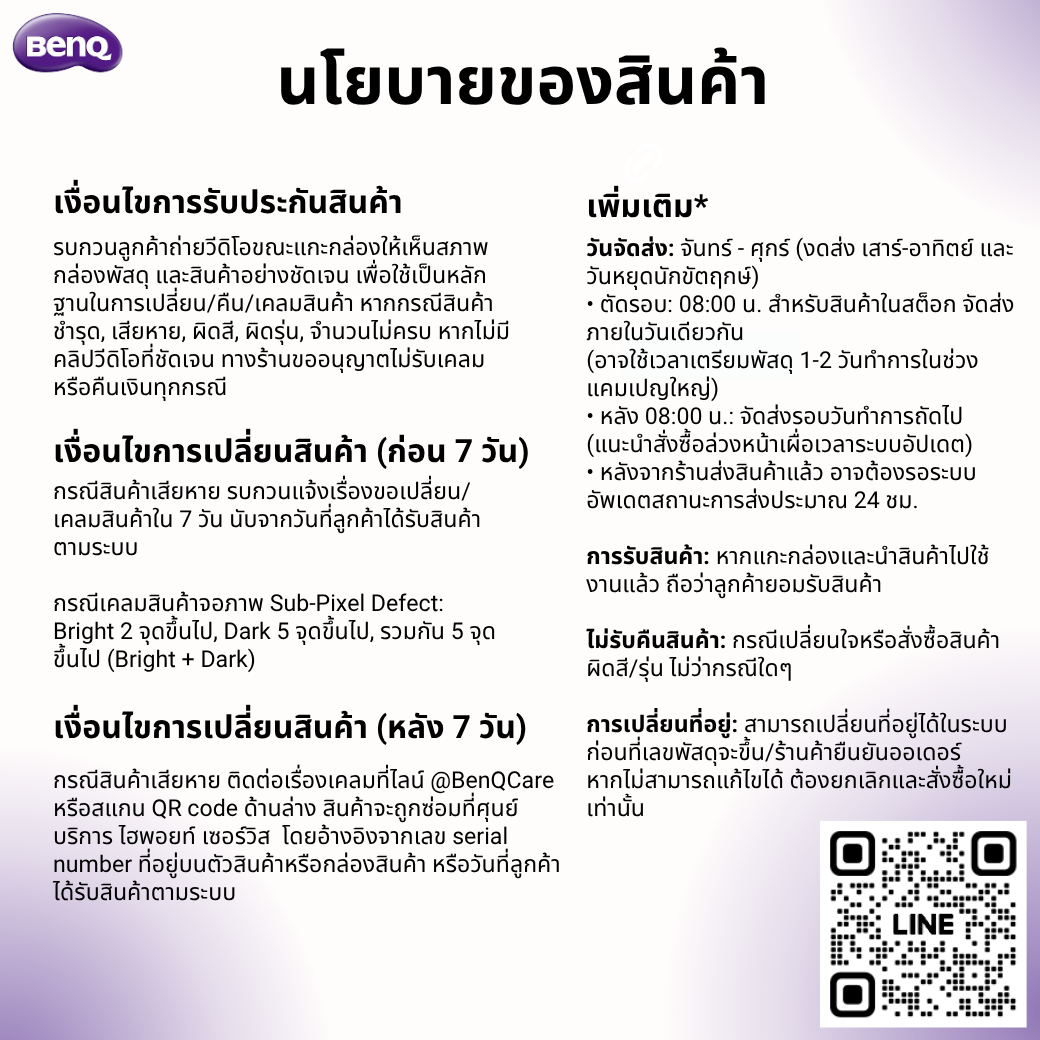 BenQ

นโยบายของสินค้า

เงื่อนไขการรับประกันสินค้า

รบกวนลูกค้าถ่ายวีดิโอขณะแกะกล่องให้เห็นสภาพกล่องพัสดุ และสินค้าอย่างชัดเจน เพื่อใช้เป็นหลักฐานในการเปลี่ยน/คืน/เคลมสินค้า หากกรณีสินค้าชำรุด, เสียหาย, ผิดสี, ผิดรุ่น, จำนวนไม่ครบ หากไม่มีคลิปวีดิโอที่ชัดเจน ทางร้านขออนุญาตไม่รับเคลมหรือคืนเงินทุกกรณี

เงื่อนไขการเปลี่ยนสินค้า (ก่อน 7 วัน)

กรณีสินค้าเสียหาย รบกวนแจ้งเรื่องขอเปลี่ยน/เคลมสินค้าใน 7 วัน นับจากวันที่ลูกค้าได้รับสินค้าตามระบบ

กรณีเคลมสินค้าจอภาพ Sub-Pixel Defect: Bright 2 จุดขึ้นไป, Dark 5 จุดขึ้นไป, รวมกัน 5 จุดขึ้นไป (Bright + Dark)

เงื่อนไขการเปลี่ยนสินค้า (หลัง 7 วัน)

กรณีสินค้าเสียหาย ติดต่อเรื่องเคลมที่ไลน์ @BenQCare หรือสแกน QR code ด้านล่าง สินค้าจะถูกซ่อมที่ศุนย์บริการ ไฮพอยท์ เซอร์วิส โดยอ้างอิงจากเลข serial number ที่อยู่บนตัวสินค้าหรือกล่องสินค้า หรือวันที่ลูกค้าได้รับสินค้าตามระบบ

เพิ่มเติม*

วันจัดส่ง: จันทร์ - ศุกร์ (งดส่ง เสาร์-อาทิตย์ และวันหยุดนักขัตฤกษ์)
• ตัดรอบ: 08:00 น. สำหรับสินค้าในสต็อก จัดส่งภายในวันเดียวกัน
(อาจใช้เวลาเตรียมพัสดุ 1-2 วันทำการในช่วงแคมเปญใหญ่)
• หลัง 08:00 น.: จัดส่งรอบวันทำการถัดไป (แนะนำสั่งซื้อล่วงหน้าเผื่อเวลาระบบอัปเดต)
• หลังจากร้านส่งสินค้าแล้ว อาจต้องรอระบบอัพเดตสถานะการส่งประมาณ 24 ชม.

การรับสินค้า: หากแกะกล่องและนำสินค้าไปใช้งานแล้ว ถือว่าลูกค้ายอมรับสินค้า

ไม่รับคืนสินค้า: กรณีเปลี่ยนใจหรือสั่งซื้อสินค้าผิดสี/รุ่น ไม่ว่ากรณีใดๆ

การเปลี่ยนที่อยู่: สามารถเปลี่ยนที่อยู่ได้ในระบบก่อนที่เลขพัสดุจะขึ้น/ร้านค้ายืนยันออเดอร์ หากไม่สามารถแก้ไขได้ ต้องยกเลิกและสั่งซื้อใหม่เท่านั้น

LINE